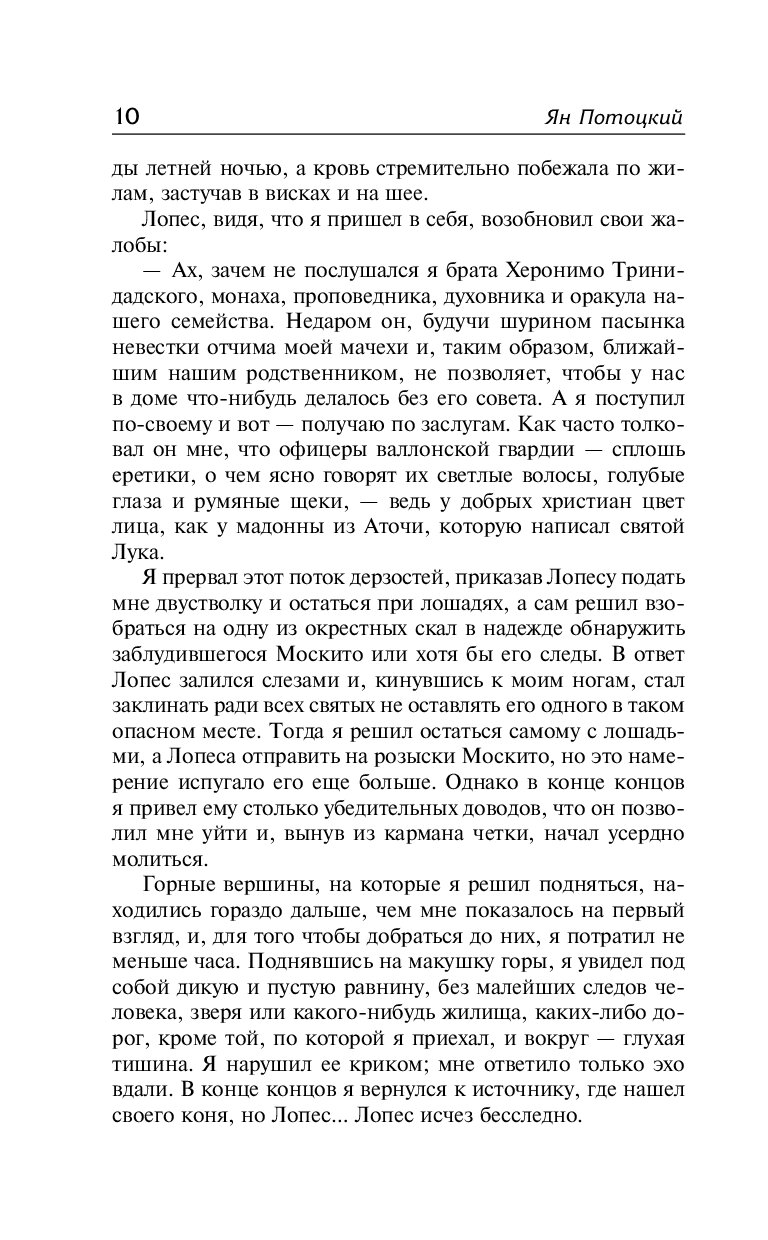 10 Ян Потоцкий

ды летней ночью, а кровь стремительно побежала по жилам, застучав в висках и на шее.

Лопес, видя, что я пришел в себя, возобновил свои жалобы:

— Ах, зачем не послушался я брата Херонимо Тринидадского, монаха, проповедника, духовника и оракула нашего семейства. Недаром он, будучи шурином пасынка невестки отчима моей мачехи и, таким образом, ближайшим нашим родственником, не позволяет, чтобы у нас в доме что-нибудь делалось без его совета. А я поступил по-своему и вот — получаю по заслугам. Как часто толковал он мне, что офицеры валлонской гвардии — сплошь еретики, о чем ясно говорят их светлые волосы, голубые глаза и румяные щеки, — ведь у добрых христиан цвет лица, как у мадонны из Аточи, которую написал святой Лука.

Я прервал этот поток дерзостей, приказав Лопесу подать мне двустволку и остаться при лошадях, а сам решил взобраться на одну из окрестных скал в надежде обнаружить заблудившегося Москито или хотя бы его следы. В ответ Лопес залился слезами и, кинувшись к моим ногам, стал заклинать ради всех святых не оставлять его одного в таком опасном месте. Тогда я решил остаться самому с лошадьми, а Лопеса отправить на розыски Москито, но это намерение испугало его еще больше. Однако в конце концов я привел ему столько убедительных доводов, что он позволил мне уйти и, вынув из кармана четки, начал усердно молиться.

Горные вершины, на которые я решил подняться, находились гораздо дальше, чем мне показалось на первый взгляд, и, для того чтобы добраться до них, я потратил не меньше часа. Поднявшись на макушку горы, я увидел под собой дикую и пустую равнину, без малейших следов человека, зверя или какого-нибудь жилища, каких-либо дорог, кроме той, по которой я приехал, и вокруг — глухая тишина. Я нарушил ее криком; мне ответило только эхо вдали. В конце концов я вернулся к источнику, где нашел своего коня, но Лопес... Лопес исчез бесследно.